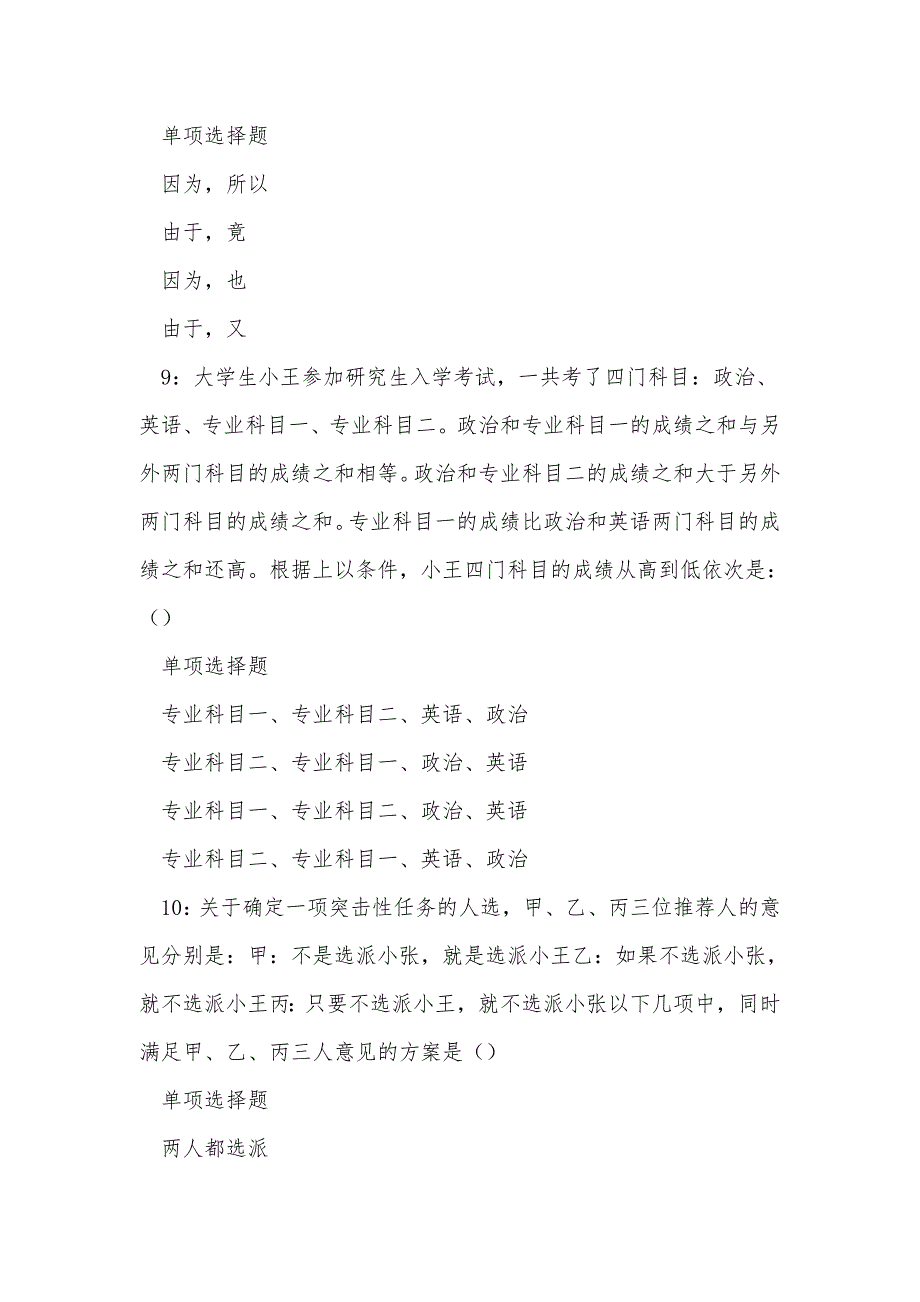 单项选择题

因为，所以

由于，竟

因为，也

由于，又

9：大学生小王参加研究生入学考试，一共考了四门科目：政治、英语、专业科目一、专业科目二。政治和专业科目一的成绩之和与另外两门科目的成绩之和相等。政治和专业科目二的成绩之和大于另外两门科目的成绩之和。专业科目一的成绩比政治和英语两门科目的成绩之和还高。根据上以条件，小王四门科目的成绩从高到低依次是：()

单项选择题

专业科目一、专业科目二、英语、政治

专业科目二、专业科目一、政治、英语

专业科目一、专业科目二、政治、英语

专业科目二、专业科目一、英语、政治

10：关于确定一项突击性任务的人选，甲、乙、丙三位推荐人的意见分别是：甲：不是选派小张，就是选派小王乙：如果不选派小张，就不选派小王丙：只要不选派小王，就不选派小张以下几项中，同时满足甲、乙、丙三人意见的方案是()

单项选择题

两人都选派